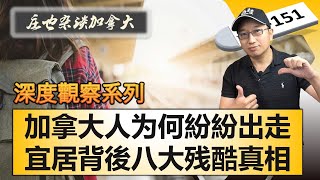 庄也杂谈加拿大

151

深度觀察系列

加拿大人为何紛紛出走
宜居背後八大残酷真相